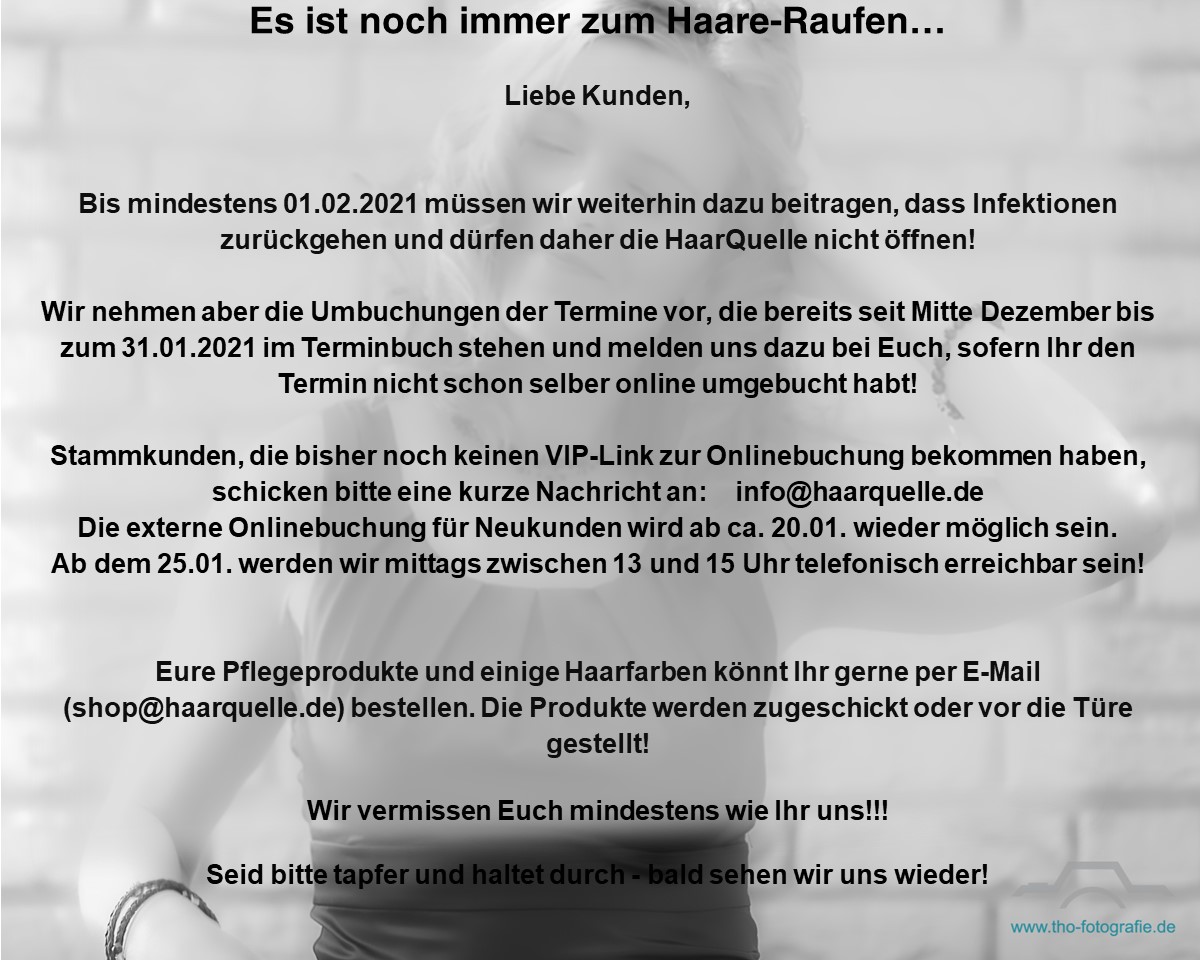 Es ist noch immer zum Haare-Raufen…

Liebe Kunden,

Bis mindestens 01.02.2021 müssen wir weiterhin dazu beitragen, dass Infektionen zurückgehen und dürfen daher die HaarQuelle nicht öffnen!

Wir nehmen aber die Umbuchungen der Termine vor, die bereits seit Mitte Dezember bis zum 31.01.2021 im Terminbuch stehen und melden uns dazu bei Euch, sofern Ihr den Termin nicht schon selber online umgebucht habt!

Stammkunden, die bisher noch keinen VIP-Link zur Onlinebuchung bekommen haben, schicken bitte eine kurze Nachricht an: info@haarquelle.de
Die externe Onlinebuchung für Neukunden wird ab ca. 20.01. wieder möglich sein.
Ab dem 25.01. werden wir mittags zwischen 13 und 15 Uhr telefonisch erreichbar sein!

Eure Pflegeprodukte und einige Haarfarben könnt Ihr gerne per E-Mail (shop@haarquelle.de) bestellen. Die Produkte werden zugeschickt oder vor die Türe gestellt!

Wir vermissen Euch mindestens wie Ihr uns!!!

Seid bitte tapfer und haltet durch - bald sehen wir uns wieder!

www.tho-fotografie.de